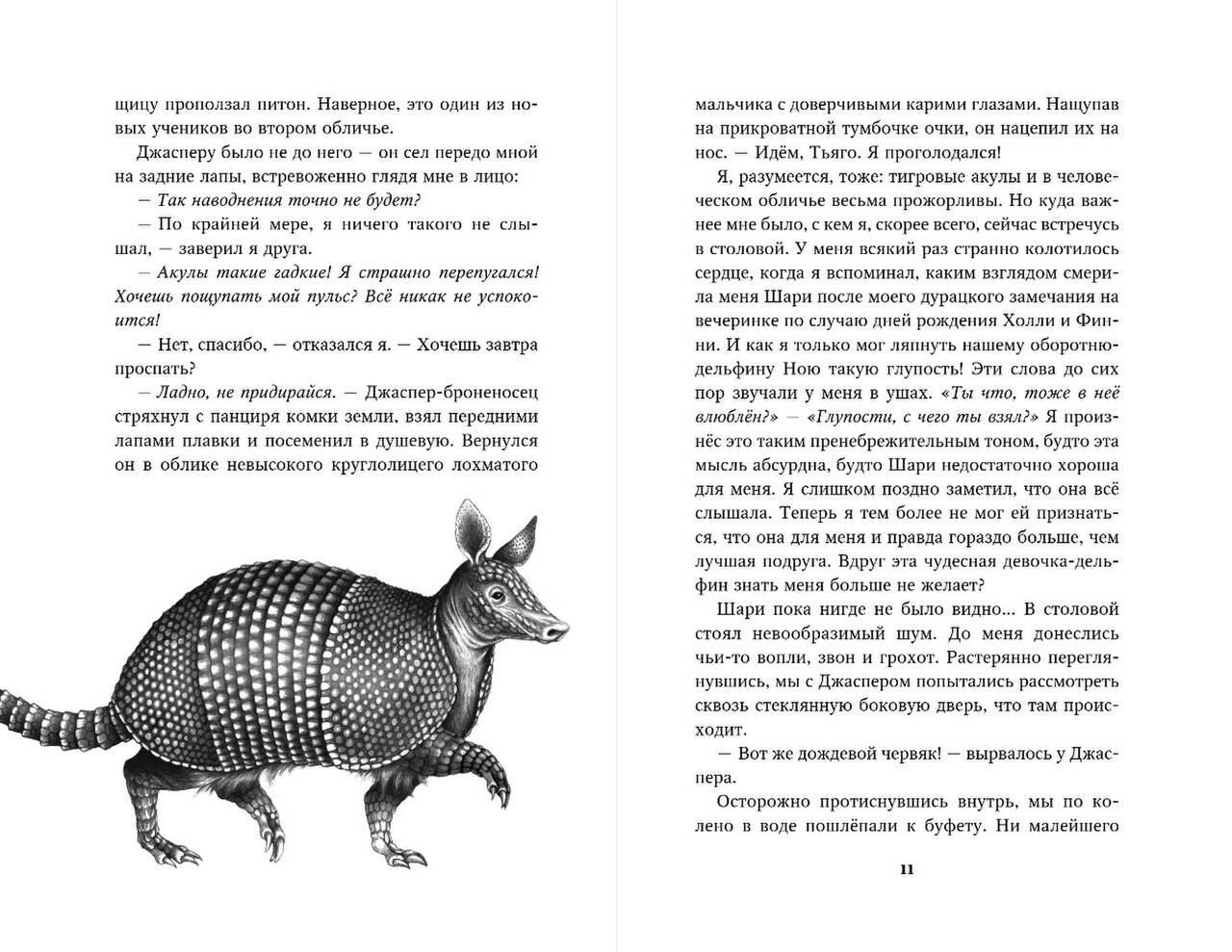 щицу прополз питон. Наверное, это один из новых учеников во втором обличье.

Джасперу было не до него — он сел передо мной на задние лапы, встревоженно глядя мне в лицо:

— Так наводнения точно не будет?

— По крайней мере, я ничего такого не слышал, — заверил я друга.

— Акулы такие гадкие! Я страшно перепугался! Хочешь пощупать мой пульс? Всё никак не успокоится!

— Нет, спасибо, — отказался я. — Хочешь завтра проспать?

— Ладно, не придирайся. — Джаспер-броненосец стряхнул с панциря комки земли, взял передними лапами плавки и посеменил в душевую. Вернулся он в облике невысокого круглолицего лохматого

мальчика с доверчивыми карими глазами. Нащупав на прикроватной тумбочке очки, он нацепил их на нос. — Идём, Тьяго. Я проголодался!

Я, разумеется, тоже: тигровые акулы и в человеческом обличье весьма прожорливы. Но куда важнее мне было, с кем я, скорее всего, сейчас встречусь в столовой. У меня всякий раз странно колотилось сердце, когда я вспоминал, каким взглядом смерила меня Шари после моего дурацкого замечания на вечеринке по случаю дней рождения Холли и Финни. И как я только мог ляпнуть нашему оборотню-дельфину Ною такую глупость! Эти слова до сих пор звучали у меня в ушах. «Ты что, тоже в неё влюблён?» — «Глупости, с чего ты взял?» Я произнёс это таким пренебрежительным тоном, будто эта мысль абсурдна, будто Шари недостаточно хороша для меня. Я слишком поздно заметил, что она всё слышала. Теперь я тем более не мог ей признаться, что она для меня и правда гораздо больше, чем лучшая подруга. Вдруг эта чудесная девочка-дельфин знать меня больше не желает?

Шари пока нигде не было видно... В столовой стоял невообразимый шум. До меня донеслись чьи-то вопли, звон и грохот. Растерянно переглянувшись, мы с Джаспером попытались рассмотреть сквозь стеклянную боковую дверь, что там происходит.

— Вот же дождевой червяк! — вырвалось у Джаспера.

Осторожно протиснувшись внутрь, мы по колено в воде пошлёпали к буфету. Ни малейшего

11